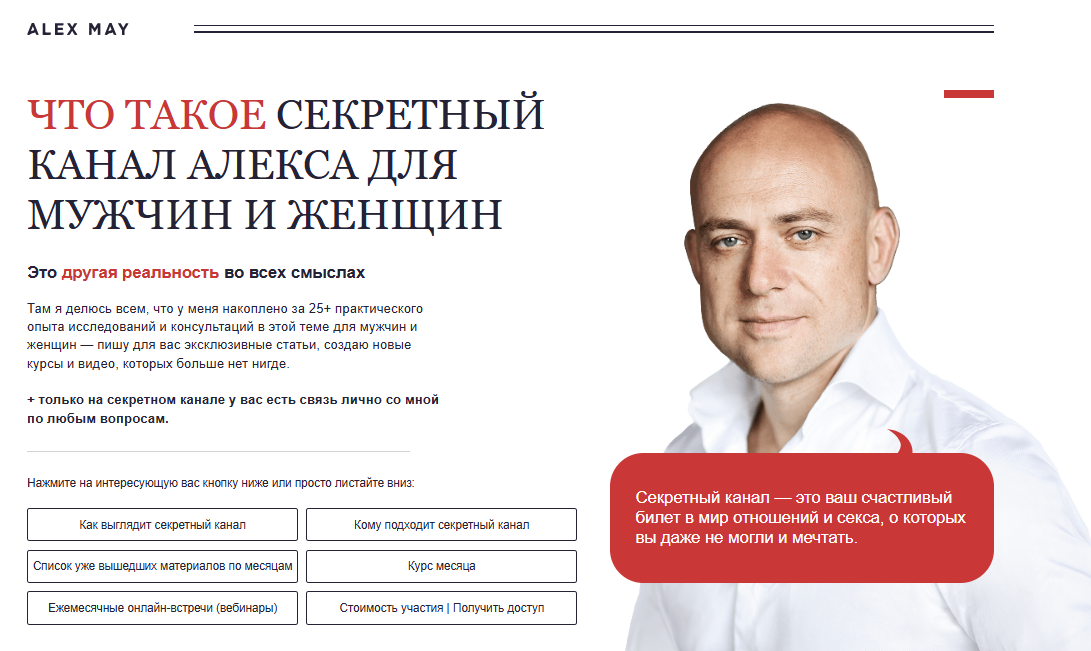 ALEX MAY

ЧТО ТАКОЕ СЕКРЕТНЫЙ КАНАЛ АЛЕКСА ДЛЯ МУЖЧИН И ЖЕНЩИН

Это другая реальность во всех смыслах

Там я делюсь всем, что у меня накоплено за 25+ практического опыта исследований и консультаций в этой теме для мужчин и женщин — пишу для вас эксклюзивные статьи, создаю новые курсы и видео, которых больше нет нигде.

+ только на секретном канале у вас есть связь лично со мной по любым вопросам.

Нажмите на интересующую вас кнопку ниже или просто листайте вниз:

Как выглядит секретный канал

Кому подходит секретный канал

Список уже вышедших материалов по месяцам

Курс месяца

Ежемесячные онлайн-встречи (вебинары)

Стоимость участия | Получить доступ

Секретный канал — это ваш счастливый билет в мир отношений и секса, о которых вы даже не могли и мечтать.